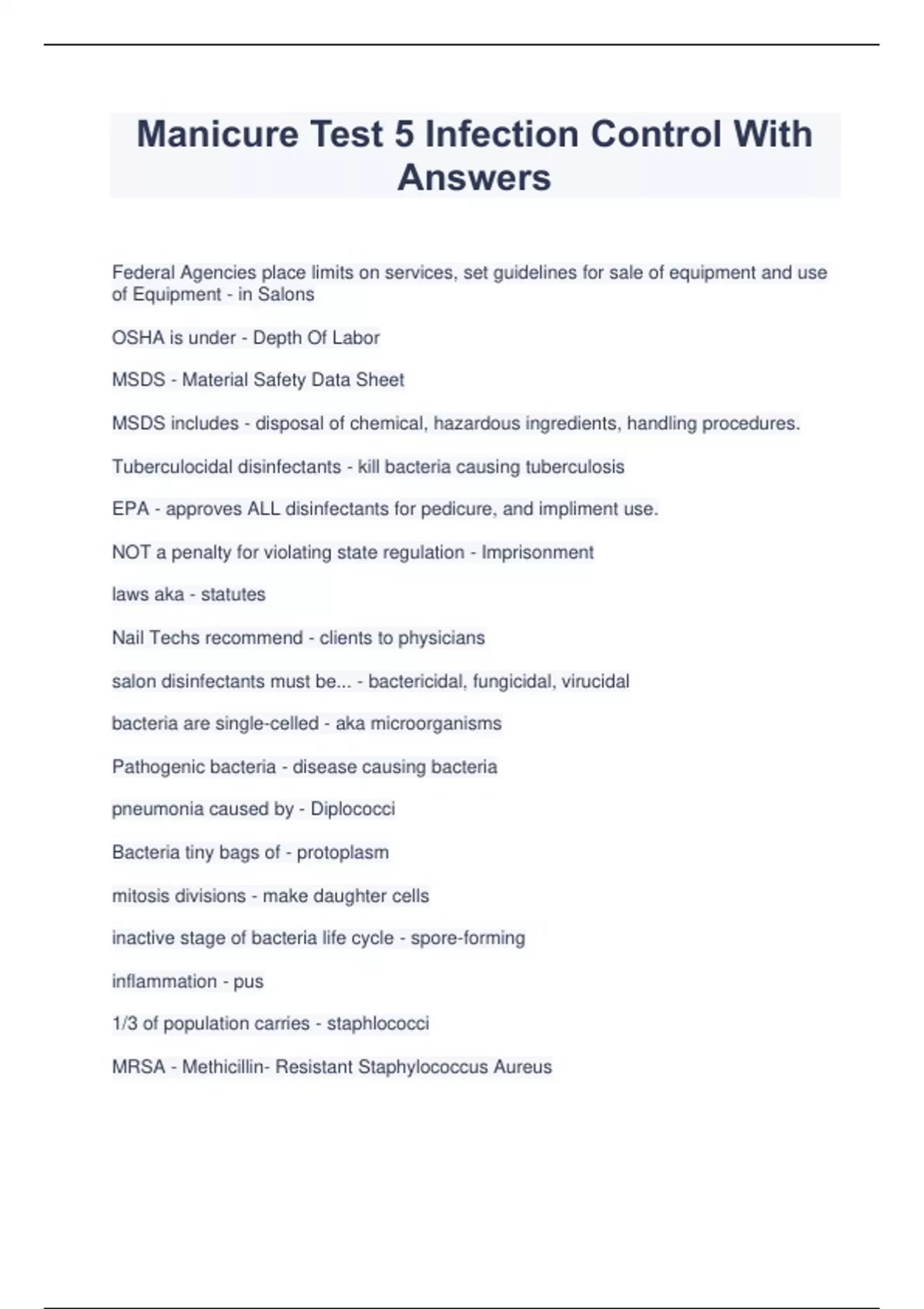 Manicure Test 5 Infection Control With Answers

Federal Agencies place limits on services, set guidelines for sale of equipment and use of Equipment - in Salons

OSHA is under - Depth Of Labor

MSDS - Material Safety Data Sheet

MSDS includes - disposal of chemical, hazardous ingredients, handling procedures.

Tuberculocidal disinfectants - kill bacteria causing tuberculosis

EPA - approves ALL disinfectants for pedicure, and impliment use.

NOT a penalty for violating state regulation - Imprisonment

laws aka - statutes

Nail Techs recommend - clients to physicians

salon disinfectants must be... - bactericidal, fungicidal, virucidal

bacteria are single-celled - aka microorganisms

Pathogenic bacteria - disease causing bacteria

pneumonia caused by - Diplococci

Bacteria tiny bags of - protoplasm

mitosis divisions - make daughter cells

inactive stage of bacteria life cycle - spore-forming

inflammation - pus

1/3 of population carries - staphlococci

MRSA - Methicillin- Resistant Staphylococcus Aureus